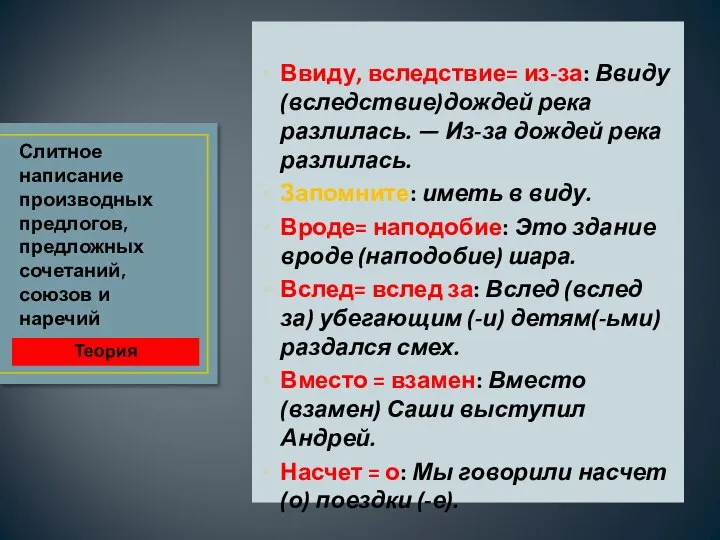 Слитное написание производных предлогов, предложных сочетаний, союзов и наречий

Теория

Ввиду, вследствие= из-за: Ввиду (вследствие)дождей река разлилась. — Из-за дождей река разлилась.

Запомните: иметь в виду.

Вроде= наподобие: Это здание вроде (наподобие) шара.

Вслед= вслед за: Вслед (вслед за) убегающим (-и) детям(-ьми) раздался смех.

Вместо = взамен: Вместо (взамен) Саши выступил Андрей.

Насчет = о: Мы говорили насчет (о) поездки (-е).